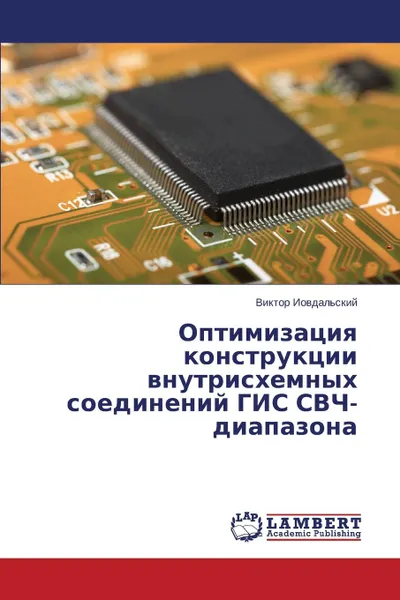 R13
C12
U2
R16
C16

Виктор Иовдальский

Оптимизация конструкции внутрисхемных соединений ГИС СВЧ-диапазона

LAP
LAMBERT
Academic Publishing